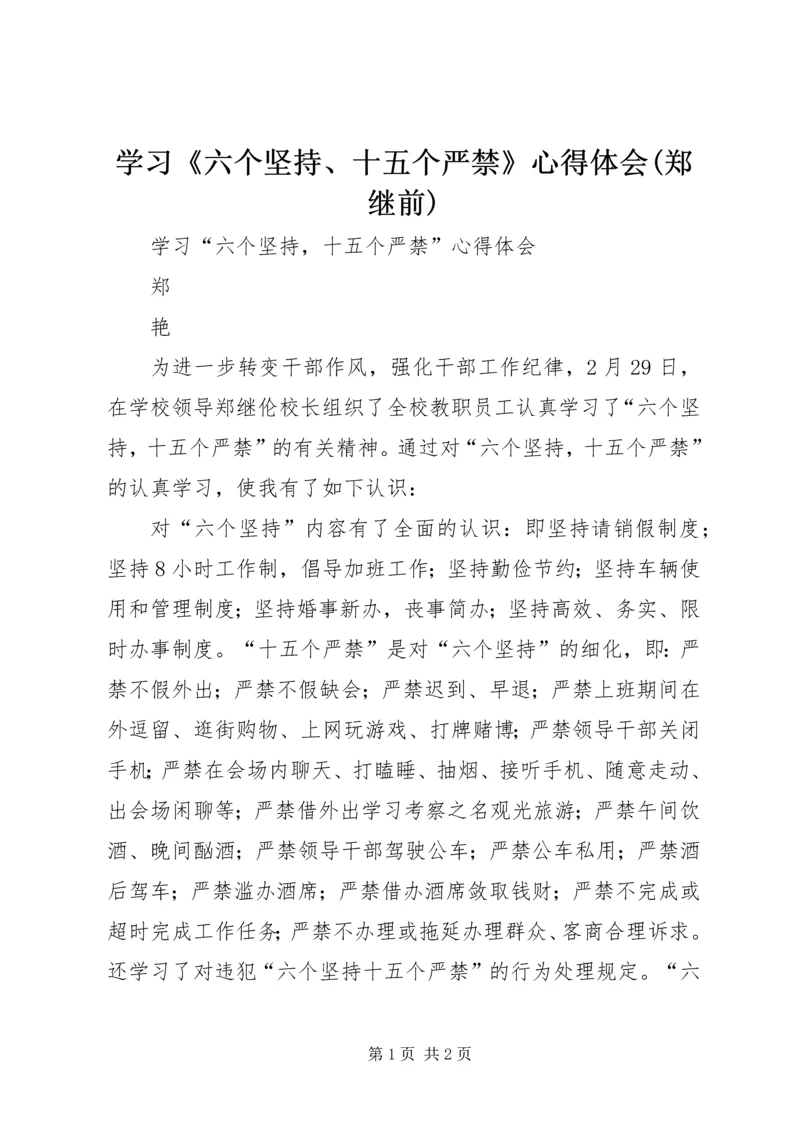 学习《六个坚持、十五个严禁》心得体会(郑继前)

学习“六个坚持，十五个严禁”心得体会

郑

艳

为进一步转变干部作风，强化干部工作纪律，2月29日，在学校领导郑继伦校长组织了全校教职员工认真学习了“六个坚持，十五个严禁”的有关精神。通过对“六个坚持，十五个严禁”的认真学习，使我有了如下认识：

对“六个坚持”内容有了全面的认识：即坚持请销假制度；坚持8小时工作制，倡导加班工作；坚持勤俭节约；坚持车辆使用和管理制度；坚持婚事新办，丧事简办；坚持高效、务实、限时办事制度。“十五个严禁”是对“六个坚持”的细化，即：严禁不假外出；严禁不假缺会；严禁迟到、早退；严禁上班期间在外逗留、逛街购物、上网玩游戏、打牌赌博；严禁领导干部关闭手机；严禁在会场内聊天、打瞌睡、抽烟、接听手机、随意走动、出会场闲聊等；严禁借外出学习考察之名观光旅游；严禁午间饮酒、晚间酗酒；严禁领导干部驾驶公车；严禁公车私用；严禁酒后驾车；严禁滥办酒席；严禁借办酒席敛取钱财；严禁不完成或超时完成工作任务；严禁不办理或拖延办理群众、客商合理诉求。还学习了对违犯“六个坚持十五个严禁”的行为处理规定。“六

第1页 共2页